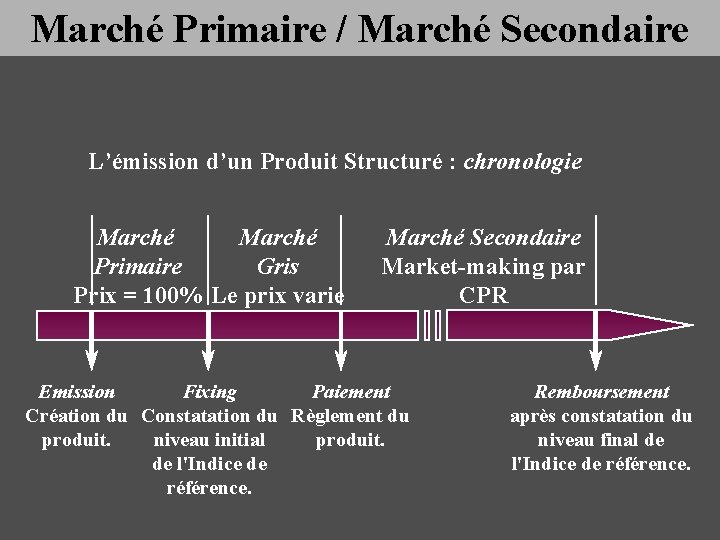 Marché Primaire / Marché Secondaire

L'émission d'un Produit Structuré : chronologie

Marché Primaire
Prix = 100%

Marché Gris
Le prix varie

Marché Secondaire
Market-making par CPR

Emission
Création du produit.

Fixing
Constatation du niveau initial de l'Indice de référence.

Paiement
Règlement du produit.

Remboursement
après constatation du niveau final de l'Indice de référence.